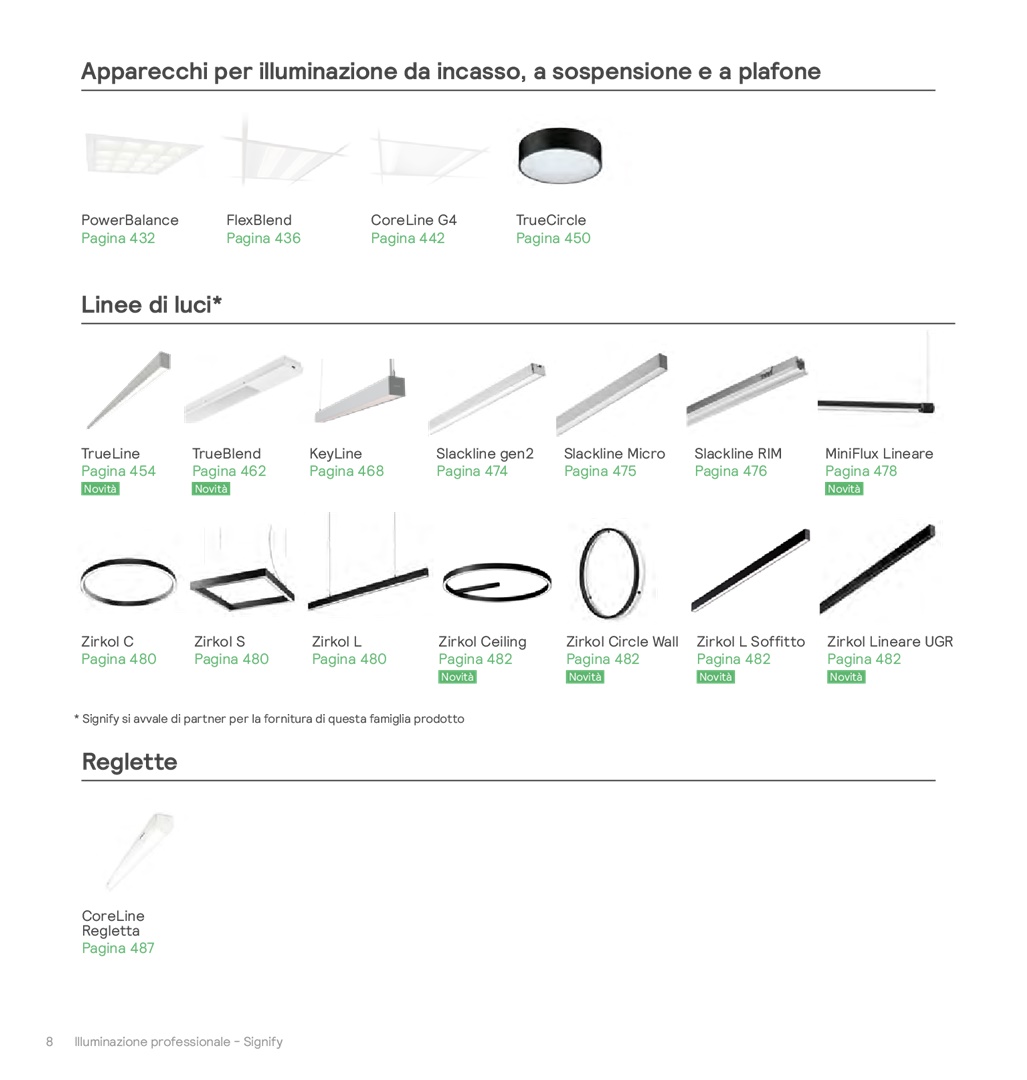 Apparecchi per illuminazione da incasso, a sospensione e a plafone

PowerBalance
Pagina 432

FlexBlend
Pagina 436

CoreLine G4
Pagina 442

TrueCircle
Pagina 450

Linee di luci*

TrueLine
Pagina 454
Novità

TrueBlend
Pagina 462
Novità

KeyLine
Pagina 468

Slackline gen2
Pagina 474

Slackline Micro
Pagina 475

Slackline RIM
Pagina 476

MiniFlux Lineare
Pagina 478
Novità

Zirkol C
Pagina 480

Zirkol S
Pagina 480

Zirkol L
Pagina 480

Zirkol Ceiling
Pagina 482
Novità

Zirkol Circle Wall
Pagina 482
Novità

Zirkol L Soffitto
Pagina 482
Novità

Zirkol Lineare UGR
Pagina 482
Novità

* Signify si avvale di partner per la fornitura di questa famiglia prodotto

Reglette

CoreLine Regletta
Pagina 487

8 Illuminazione professionale - Signify